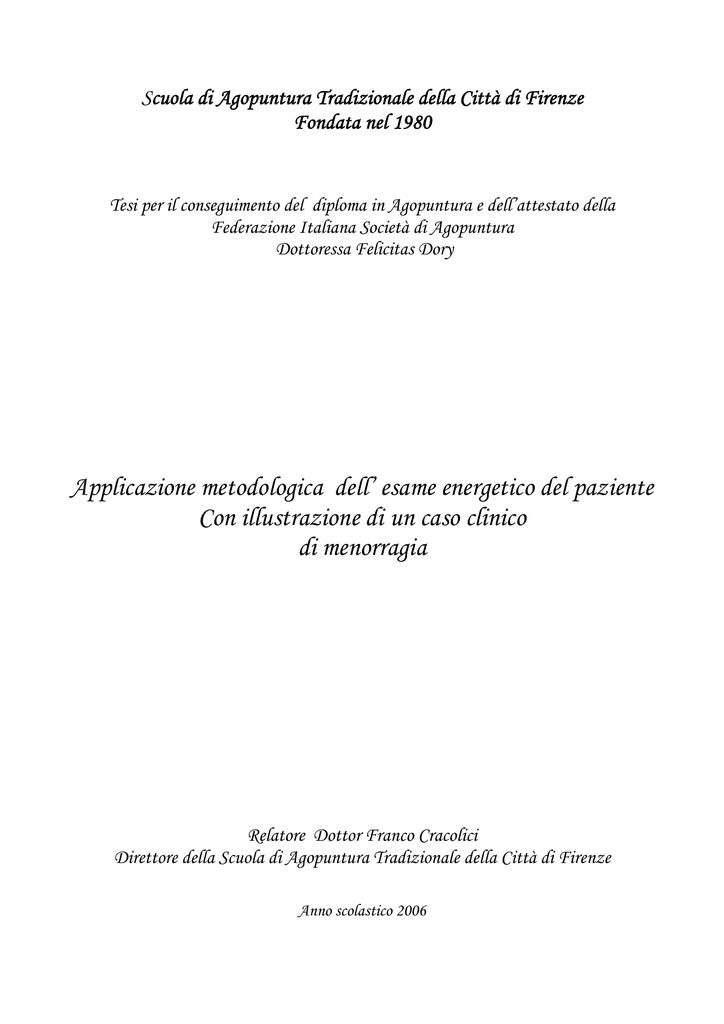 Scuola di Agopuntura Tradizionale della Città di Firenze
Fondata nel 1980

Tesi per il conseguimento del diploma in Agopuntura e dell'attestato della Federazione Italiana Società di Agopuntura
Dottoressa Felicitas Dory

Applicazione metodologica dell' esame energetico del paziente
Con illustrazione di un caso clinico
di menorragia

Relatore Dottor Franco Cracolici
Direttore della Scuola di Agopuntura Tradizionale della Città di Firenze

Anno scolastico 2006